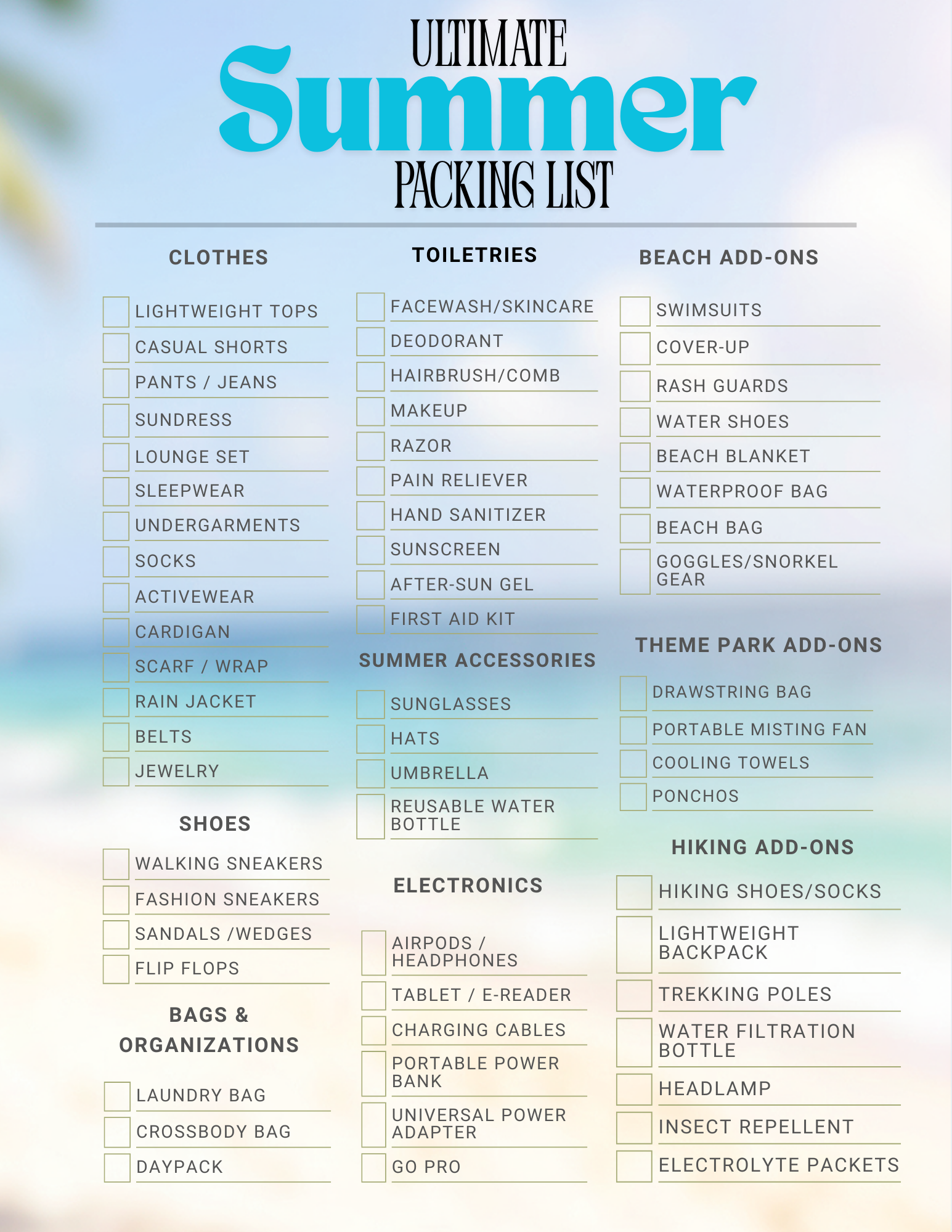 ULTIMATE
Summer
PACKING LIST

CLOTHES

☐ LIGHTWEIGHT TOPS
☐ CASUAL SHORTS
☐ PANTS / JEANS
☐ SUNDRESS
☐ LOUNGE SET
☐ SLEEPWEAR
☐ UNDERGARMENTS
☐ SOCKS
☐ ACTIVEWEAR
☐ CARDIGAN
☐ SCARF / WRAP
☐ RAIN JACKET
☐ BELTS
☐ JEWELRY

SHOES

☐ WALKING SNEAKERS
☐ FASHION SNEAKERS
☐ SANDALS /WEDGES
☐ FLIP FLOPS

BAGS & ORGANIZATIONS

☐ LAUNDRY BAG
☐ CROSSBODY BAG
☐ DAYPACK

TOILETRIES

☐ FACEWASH/SKINCARE
☐ DEODORANT
☐ HAIRBRUSH/COMB
☐ MAKEUP
☐ RAZOR
☐ PAIN RELIEVER
☐ HAND SANITIZER
☐ SUNSCREEN
☐ AFTER-SUN GEL
☐ FIRST AID KIT

SUMMER ACCESSORIES

☐ SUNGLASSES
☐ HATS
☐ UMBRELLA
☐ REUSABLE WATER BOTTLE

ELECTRONICS

☐ AIRPODS / HEADPHONES
☐ TABLET / E-READER
☐ CHARGING CABLES
☐ PORTABLE POWER BANK
☐ UNIVERSAL POWER ADAPTER
☐ GO PRO

BEACH ADD-ONS

☐ SWIMSUITS
☐ COVER-UP
☐ RASH GUARDS
☐ WATER SHOES
☐ BEACH BLANKET
☐ WATERPROOF BAG
☐ BEACH BAG
☐ GOGGLES/SNORKEL GEAR

THEME PARK ADD-ONS

☐ DRAWSTRING BAG
☐ PORTABLE MISTING FAN
☐ COOLING TOWELS
☐ PONCHOS

HIKING ADD-ONS

☐ HIKING SHOES/SOCKS
☐ LIGHTWEIGHT BACKPACK
☐ TREKKING POLES
☐ WATER FILTRATION BOTTLE
☐ HEADLAMP
☐ INSECT REPELLENT
☐ ELECTROLYTE PACKETS